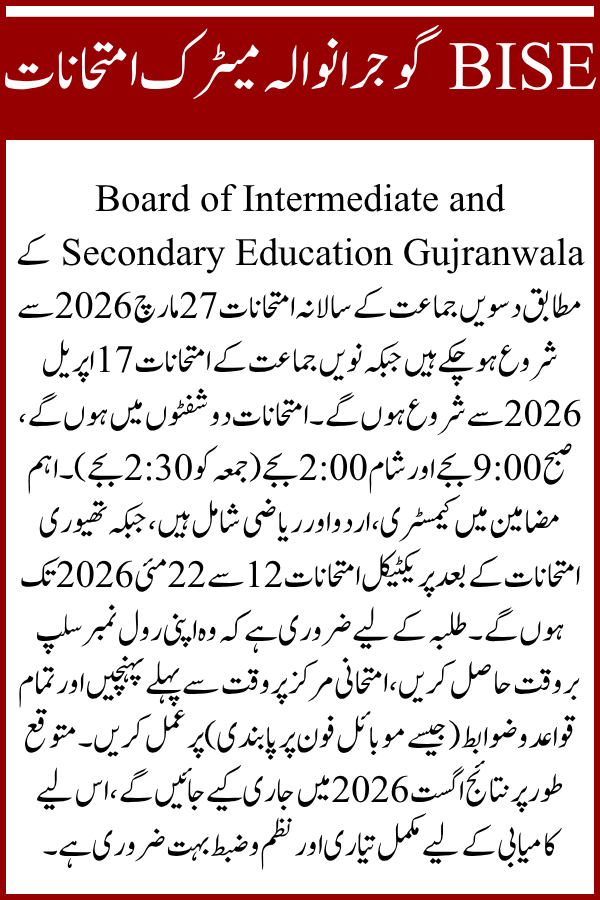 BISE گوجرانوالہ میٹرک امتحانات

Board of Intermediate and Secondary Education Gujranwala کے مطابق دسویں جماعت کے سالانہ امتحانات 27 مارچ 2026 سے شروع ہو چکے ہیں جبکہ نویں جماعت کے امتحانات 17 اپریل 2026 سے شروع ہوں گے۔ امتحانات دو شفٹوں میں ہوں گے، صبح 9:00 بجے اور شام 2:00 بجے (جمعہ کو 2:30 بجے)۔ اہم مضامین میں کیمسٹری، اردو اور ریاضی شامل ہیں، جبکہ تھیوری امتحانات کے بعد پریکٹیکل امتحانات 12 سے 22 مئی 2026 تک ہوں گے۔ طلبہ کے لیے ضروری ہے کہ وہ اپنی رول نمبر سلپ بروقت حاصل کریں، امتحانی مرکز پر وقت سے پہلے پہنچیں اور تمام قواعد و ضوابط (جیسے موبائل فون پر پابندی) پر عمل کریں۔ متوقع طور پر نتائج اگست 2026 میں جاری کیے جائیں گے، اس لیے کامیابی کے لیے مکمل تیاری اور نظم و ضبط بہت ضروری ہے۔